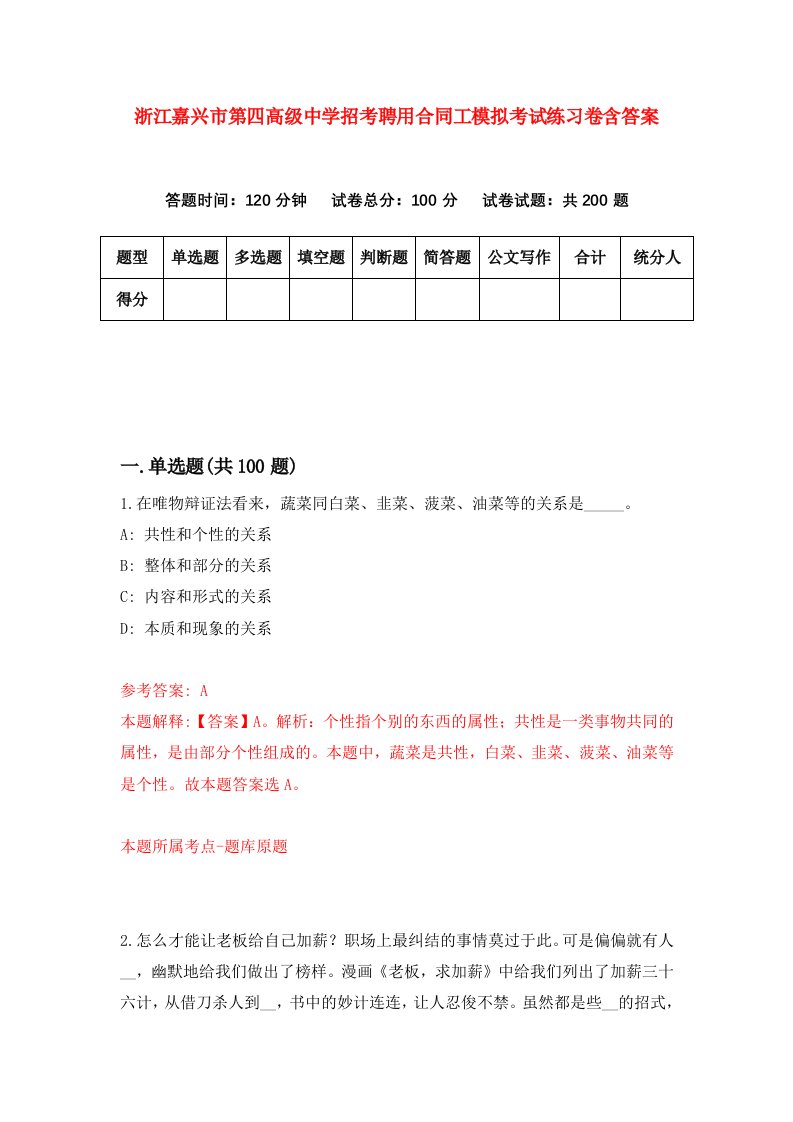 浙江嘉兴市第四高级中学招考聘用合同工模拟考试练习卷含答案

答题时间：120 分钟　试卷总分：100 分　试卷试题：共 200 题

| 题型 | 单选题 | 多选题 | 填空题 | 判断题 | 简答题 | 公文写作 | 合计 | 统分人 |
|---|---|---|---|---|---|---|---|---|
| 得分 | | | | | | | | |

一.单选题(共 100 题)

1.在唯物辩证法看来，蔬菜同白菜、韭菜、菠菜、油菜等的关系是_____。
A: 共性和个性的关系
B: 整体和部分的关系
C: 内容和形式的关系
D: 本质和现象的关系

参考答案: A
本题解释:【答案】A。解析：个性指个别的东西的属性；共性是一类事物共同的属性，是由部分个性组成的。本题中，蔬菜是共性，白菜、韭菜、菠菜、油菜等是个性。故本题答案选 A。

本题所属考点-题库原题

2.怎么才能让老板给自己加薪？职场上最纠结的事情莫过于此。可是偏偏就有人__，幽默地给我们做出了榜样。漫画《老板，求加薪》中给我们列出了加薪三十六计，从借刀杀人到__，书中的妙计连连，让人忍俊不禁。虽然都是些__的招式，